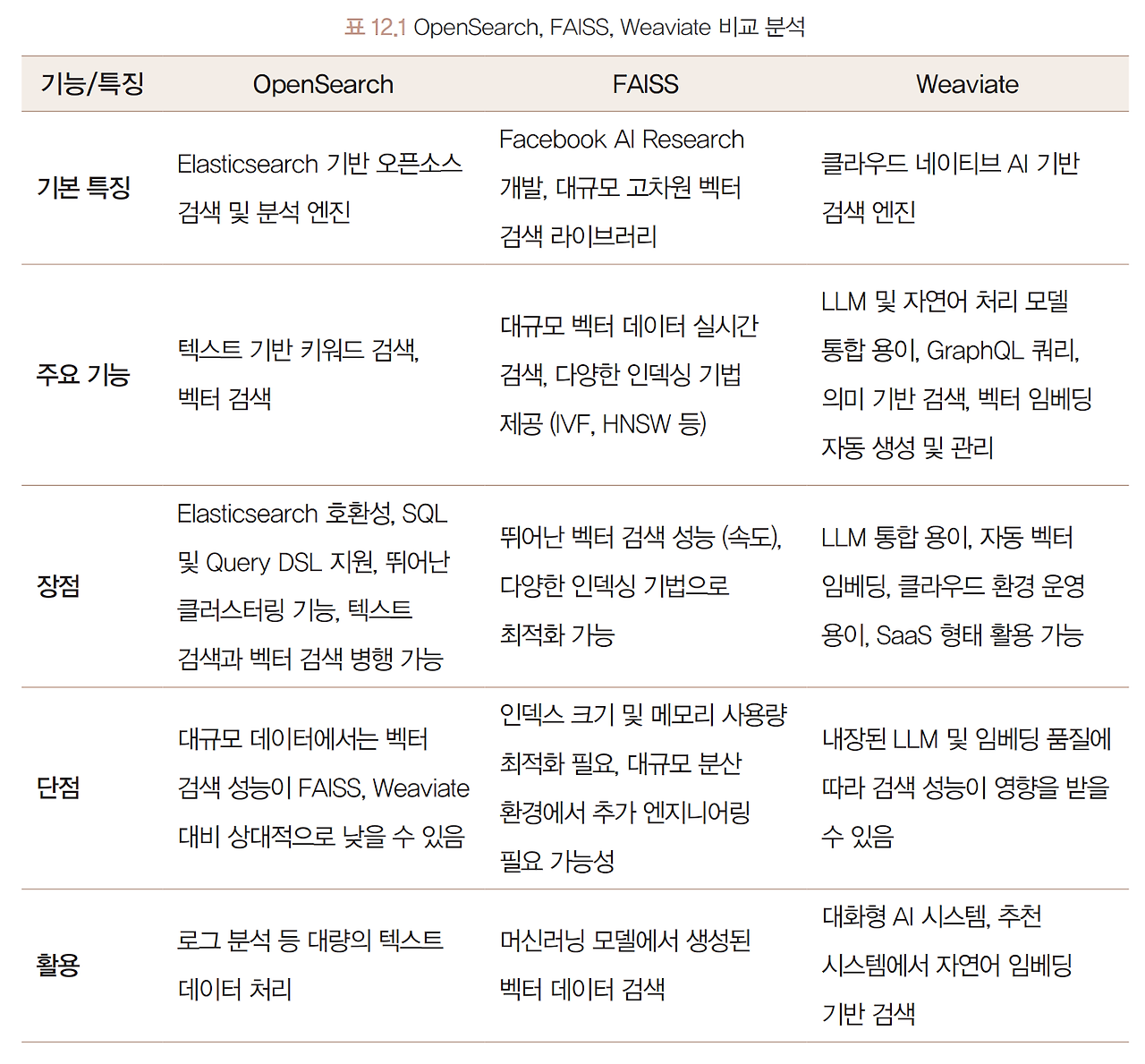 표 12.1 OpenSearch, FAISS, Weaviate 비교 분석

| 기능/특징 | OpenSearch | FAISS | Weaviate |
|---|---|---|---|
| 기본 특징 | Elasticsearch 기반 오픈소스 검색 및 분석 엔진 | Facebook AI Research 개발, 대규모 고차원 벡터 검색 라이브러리 | 클라우드 네이티브 AI 기반 검색 엔진 |
| 주요 기능 | 텍스트 기반 키워드 검색, 벡터 검색 | 대규모 벡터 데이터 실시간 검색, 다양한 인덱싱 기법 제공 (IVF, HNSW 등) | LLM 및 자연어 처리 모델 통합 용이, GraphQL 쿼리, 의미 기반 검색, 벡터 임베딩 자동 생성 및 관리 |
| 장점 | Elasticsearch 호환성, SQL 및 Query DSL 지원, 뛰어난 클러스터링 기능, 텍스트 검색과 벡터 검색 병행 가능 | 뛰어난 벡터 검색 성능 (속도), 다양한 인덱싱 기법으로 최적화 가능 | LLM 통합 용이, 자동 벡터 임베딩, 클라우드 환경 운영 용이, SaaS 형태 활용 가능 |
| 단점 | 대규모 데이터에서는 벡터 검색 성능이 FAISS, Weaviate 대비 상대적으로 낮을 수 있음 | 인덱스 크기 및 메모리 사용량 최적화 필요, 대규모 분산 환경에서 추가 엔지니어링 필요 가능성 | 내장된 LLM 및 임베딩 품질에 따라 검색 성능이 영향을 받을 수 있음 |
| 활용 | 로그 분석 등 대량의 텍스트 데이터 처리 | 머신러닝 모델에서 생성된 벡터 데이터 검색 | 대화형 AI 시스템, 추천 시스템에서 자연어 임베딩 기반 검색 |